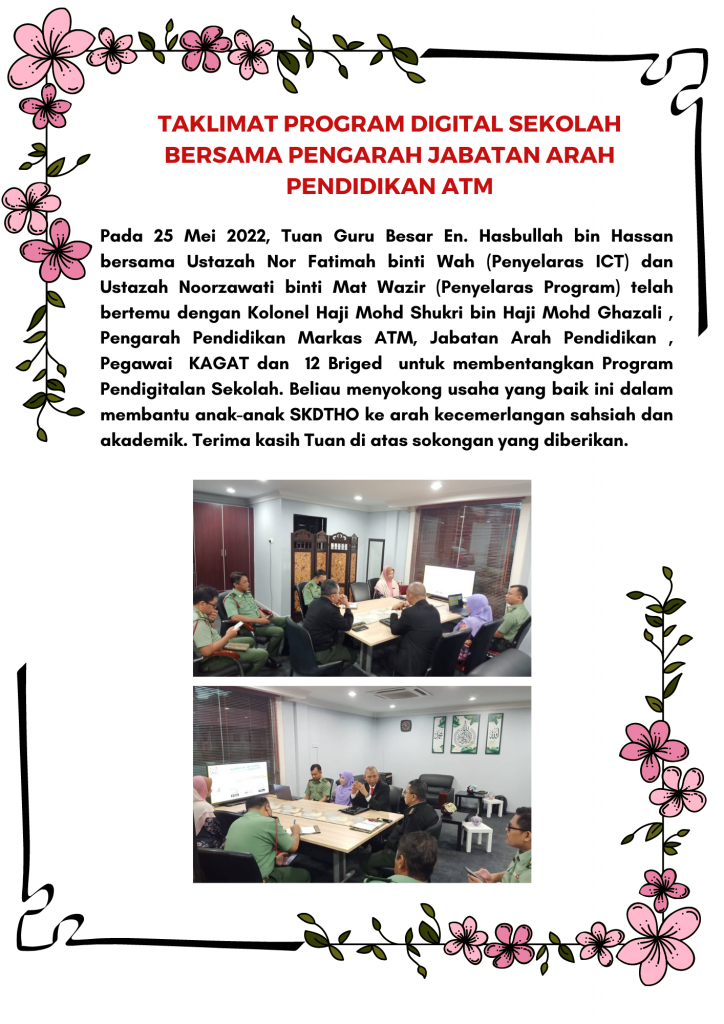 TAKLIMAT PROGRAM DIGITAL SEKOLAH BERSAMA PENGARAH JABATAN ARAH PENDIDIKAN ATM

Pada 25 Mei 2022, Tuan Guru Besar En. Hasbullah bin Hassan bersama Ustazah Nor Fatimah binti Wah (Penyelaras ICT) dan Ustazah Noorzawati binti Mat Wazir (Penyelaras Program) telah bertemu dengan Kolonel Haji Mohd Shukri bin Haji Mohd Ghazali , Pengarah Pendidikan Markas ATM, Jabatan Arah Pendidikan , Pegawai KAGAT dan 12 Briged untuk membentangkan Program Pendigitalan Sekolah. Beliau menyokong usaha yang baik ini dalam membantu anak-anak SKDTHO ke arah kecemerlangan sahsiah dan akademik. Terima kasih Tuan di atas sokongan yang diberikan.